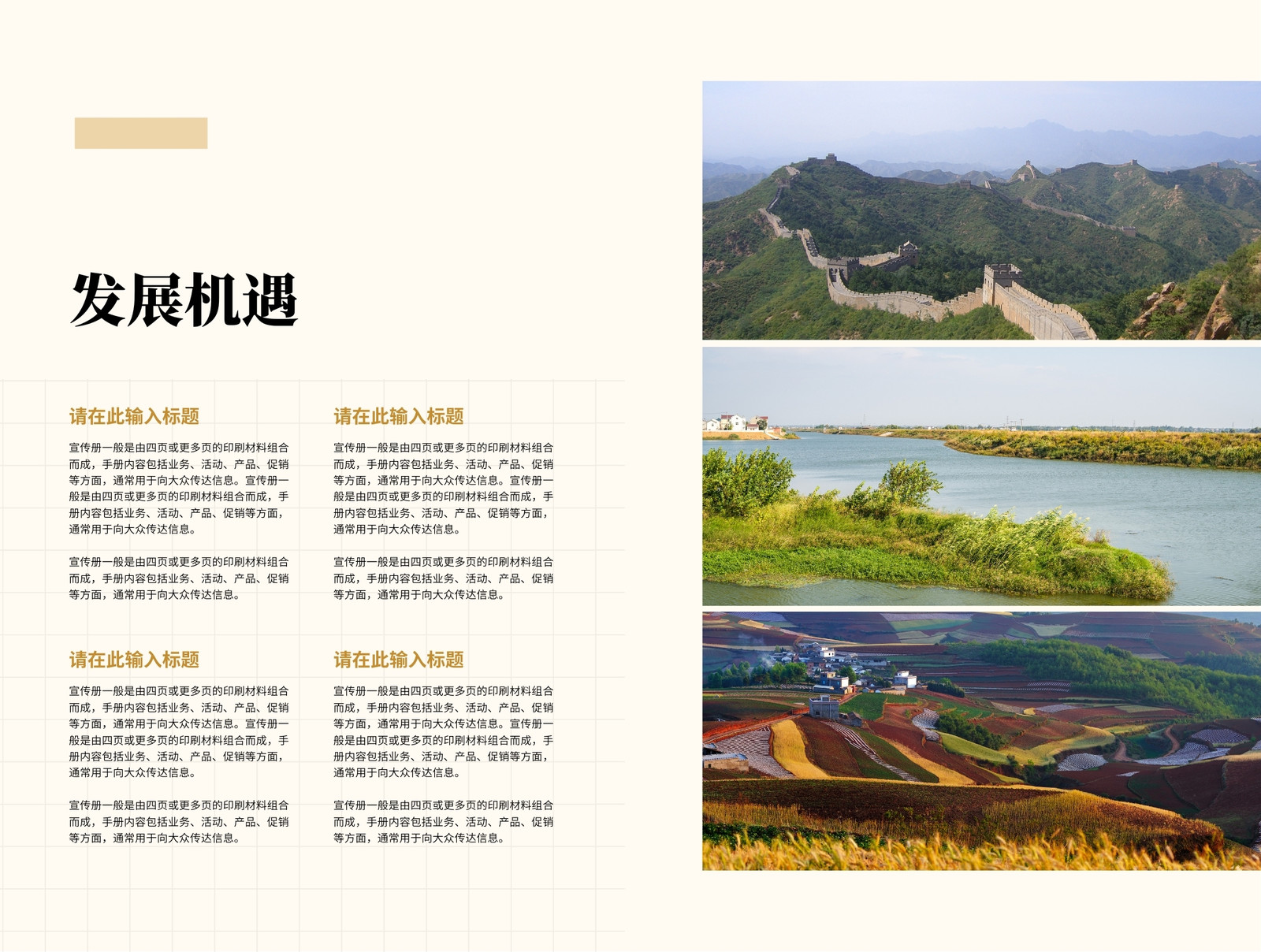 发展机遇

请在此输入标题

宣传册一般是由四页或更多页的印刷材料组合而成，手册内容包括业务、活动、产品、促销等方面，通常用于向大众传达信息。宣传册一般是由四页或更多页的印刷材料组合而成，手册内容包括业务、活动、产品、促销等方面，通常用于向大众传达信息。

宣传册一般是由四页或更多页的印刷材料组合而成，手册内容包括业务、活动、产品、促销等方面，通常用于向大众传达信息。

请在此输入标题

宣传册一般是由四页或更多页的印刷材料组合而成，手册内容包括业务、活动、产品、促销等方面，通常用于向大众传达信息。宣传册一般是由四页或更多页的印刷材料组合而成，手册内容包括业务、活动、产品、促销等方面，通常用于向大众传达信息。

宣传册一般是由四页或更多页的印刷材料组合而成，手册内容包括业务、活动、产品、促销等方面，通常用于向大众传达信息。

请在此输入标题

宣传册一般是由四页或更多页的印刷材料组合而成，手册内容包括业务、活动、产品、促销等方面，通常用于向大众传达信息。宣传册一般是由四页或更多页的印刷材料组合而成，手册内容包括业务、活动、产品、促销等方面，通常用于向大众传达信息。

宣传册一般是由四页或更多页的印刷材料组合而成，手册内容包括业务、活动、产品、促销等方面，通常用于向大众传达信息。

请在此输入标题

宣传册一般是由四页或更多页的印刷材料组合而成，手册内容包括业务、活动、产品、促销等方面，通常用于向大众传达信息。宣传册一般是由四页或更多页的印刷材料组合而成，手册内容包括业务、活动、产品、促销等方面，通常用于向大众传达信息。

宣传册一般是由四页或更多页的印刷材料组合而成，手册内容包括业务、活动、产品、促销等方面，通常用于向大众传达信息。